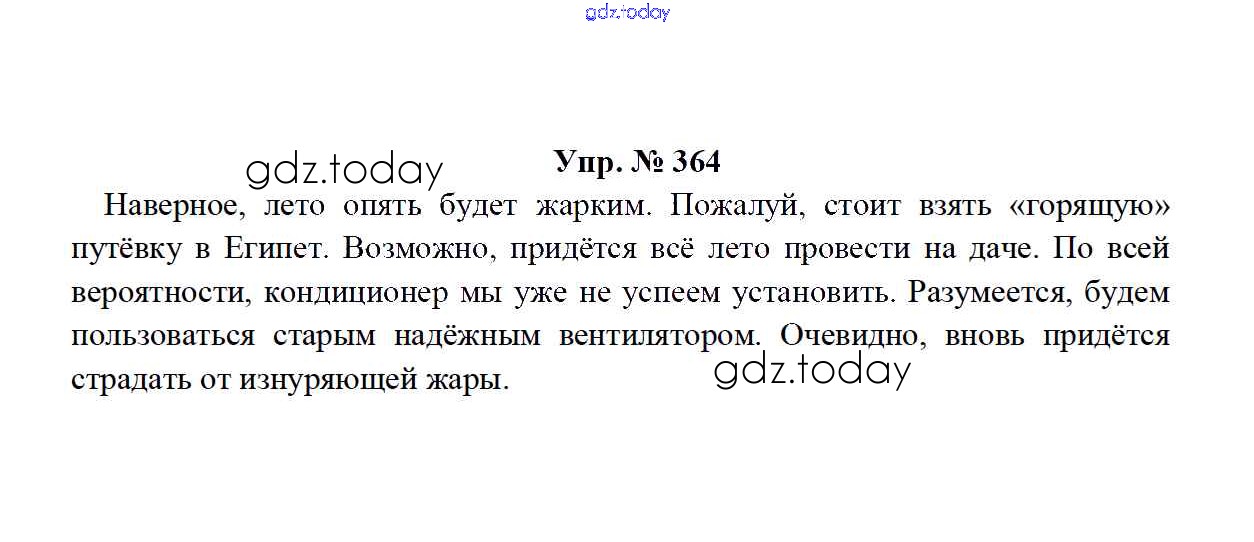 Упр. № 364

Наверное, лето опять будет жарким. Пожалуй, стоит взять «горящую» путёвку в Египет. Возможно, придётся всё лето провести на даче. По всей вероятности, кондиционер мы уже не успеем установить. Разумеется, будем пользоваться старым надёжным вентилятором. Очевидно, вновь придётся страдать от изнуряющей жары.

gdz.today